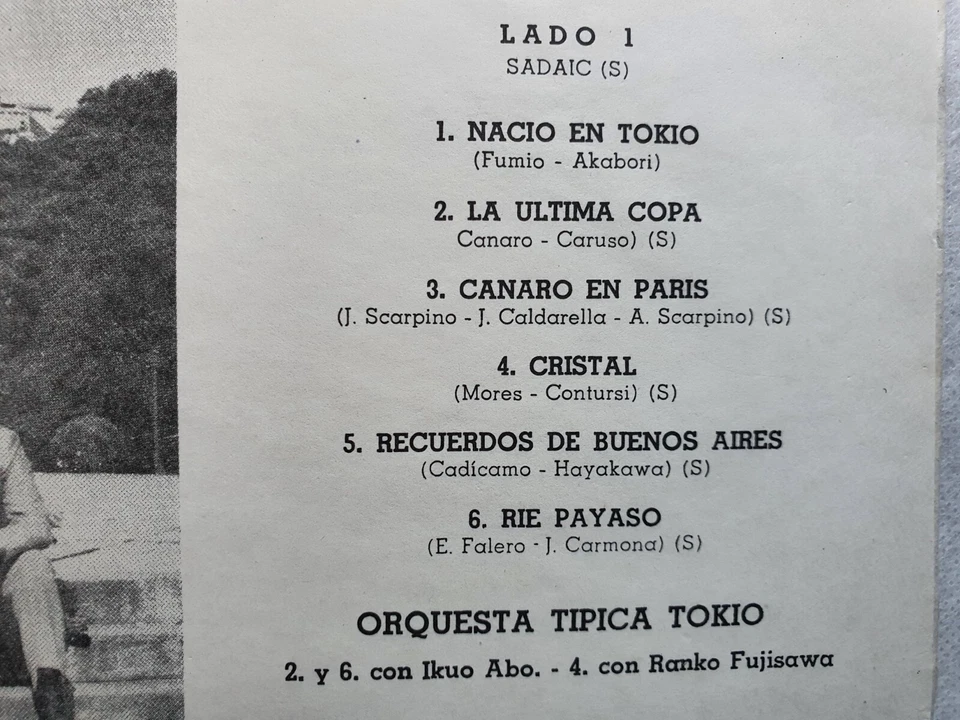 LADO 1
SADAIC (S)

1. NACIO EN TOKIO
(Fumio - Akabori)

2. LA ULTIMA COPA
Canaro - Caruso) (S)

3. CANARO EN PARIS
(J. Scarpino - J. Caldarella - A. Scarpino) (S)

4. CRISTAL
(Mores - Contursi) (S)

5. RECUERDOS DE BUENOS AIRES
(Cadícamo - Hayakawa) (S)

6. RIE PAYASO
(E. Falero - J. Carmona) (S)

ORQUESTA TIPICA TOKIO
2. y 6. con Ikuo Abo. - 4. con Ranko Fujisawa